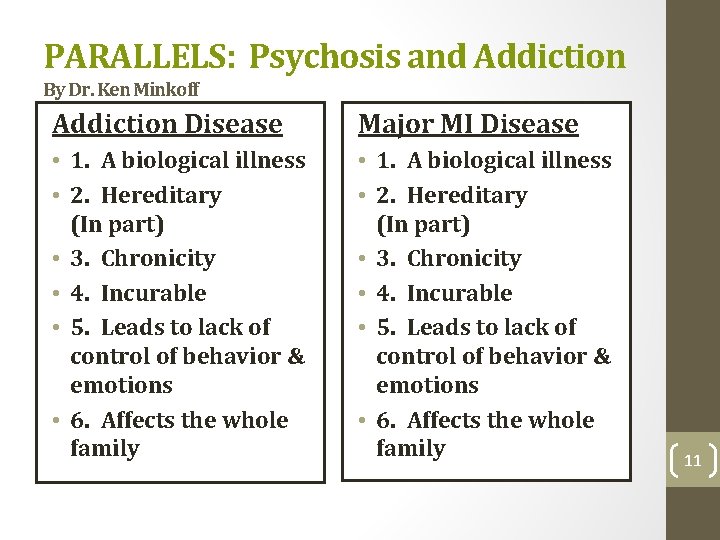 PARALLELS: Psychosis and Addiction
By Dr. Ken Minkoff

Addiction Disease
• 1. A biological illness
• 2. Hereditary (In part)
• 3. Chronicity
• 4. Incurable
• 5. Leads to lack of control of behavior & emotions
• 6. Affects the whole family

Major MI Disease
• 1. A biological illness
• 2. Hereditary (In part)
• 3. Chronicity
• 4. Incurable
• 5. Leads to lack of control of behavior & emotions
• 6. Affects the whole family

11